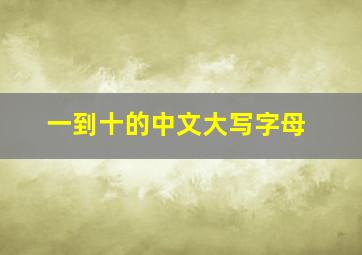 一到十的中文大写字母